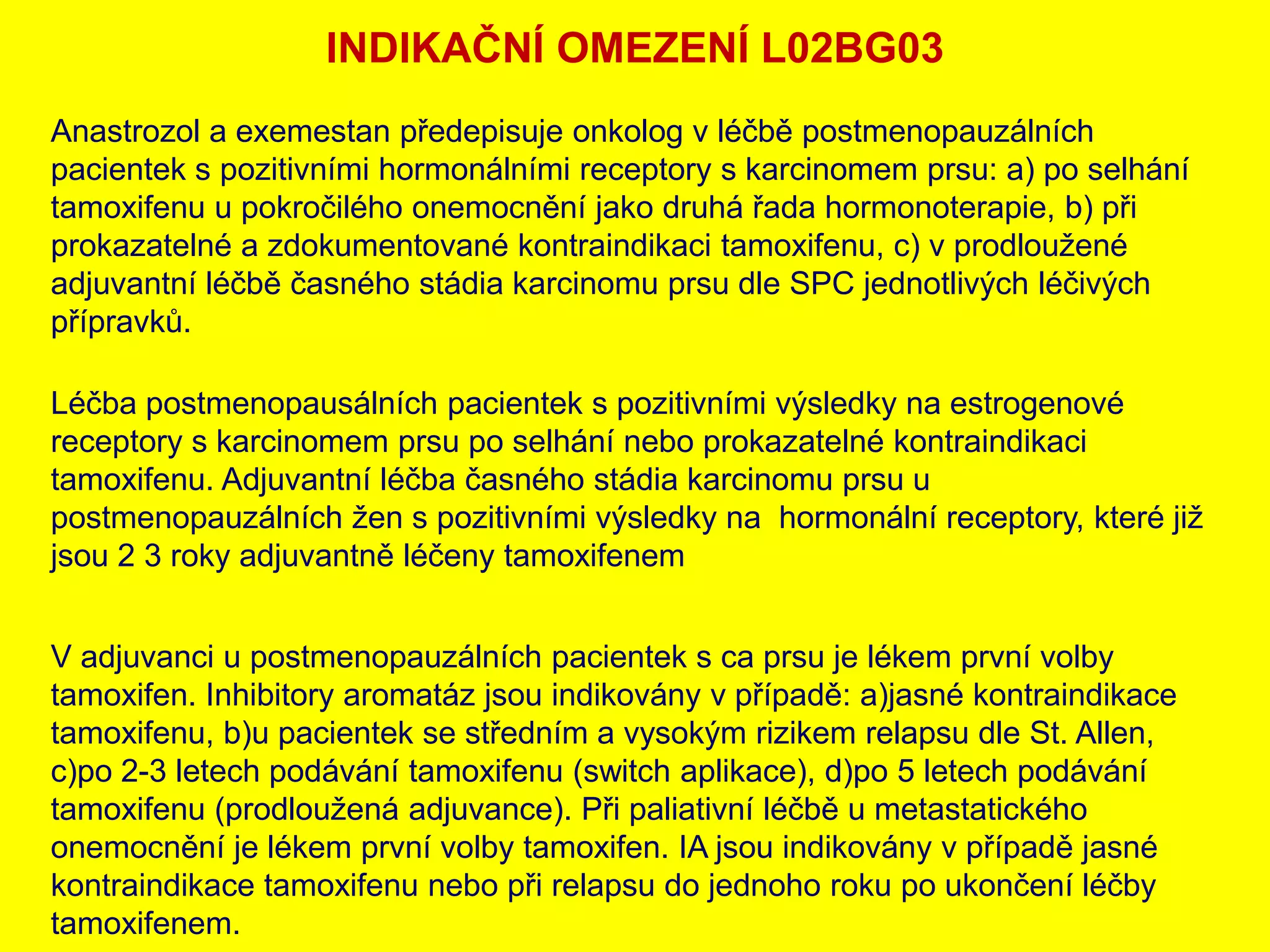 INDIKAČNÍ OMEZENÍ L02BG03

Anastrozol a exemestan předepisuje onkolog v léčbě postmenopauzálních pacientek s pozitivními hormonálními receptory s karcinomem prsu: a) po selhání tamoxifenu u pokročilého onemocnění jako druhá řada hormonoterapie, b) při prokazatelné a zdokumentované kontraindikaci tamoxifenu, c) v prodloužené adjuvantní léčbě časného stádia karcinomu prsu dle SPC jednotlivých léčivých přípravků.

Léčba postmenopausálních pacientek s pozitivními výsledky na estrogenové receptory s karcinomem prsu po selhání nebo prokazatelné kontraindikaci tamoxifenu. Adjuvantní léčba časného stádia karcinomu prsu u postmenopauzálních žen s pozitivními výsledky na  hormonální receptory, které již jsou 2 3 roky adjuvantně léčeny tamoxifenem

V adjuvanci u postmenopauzálních pacientek s ca prsu je lékem první volby tamoxifen. Inhibitory aromatáz jsou indikovány v případě: a)jasné kontraindikace tamoxifenu, b)u pacientek se středním a vysokým rizikem relapsu dle St. Allen, c)po 2-3 letech podávání tamoxifenu (switch aplikace), d)po 5 letech podávání tamoxifenu (prodloužená adjuvance). Při paliativní léčbě u metastatického onemocnění je lékem první volby tamoxifen. IA jsou indikovány v případě jasné kontraindikace tamoxifenu nebo při relapsu do jednoho roku po ukončení léčby tamoxifenem.